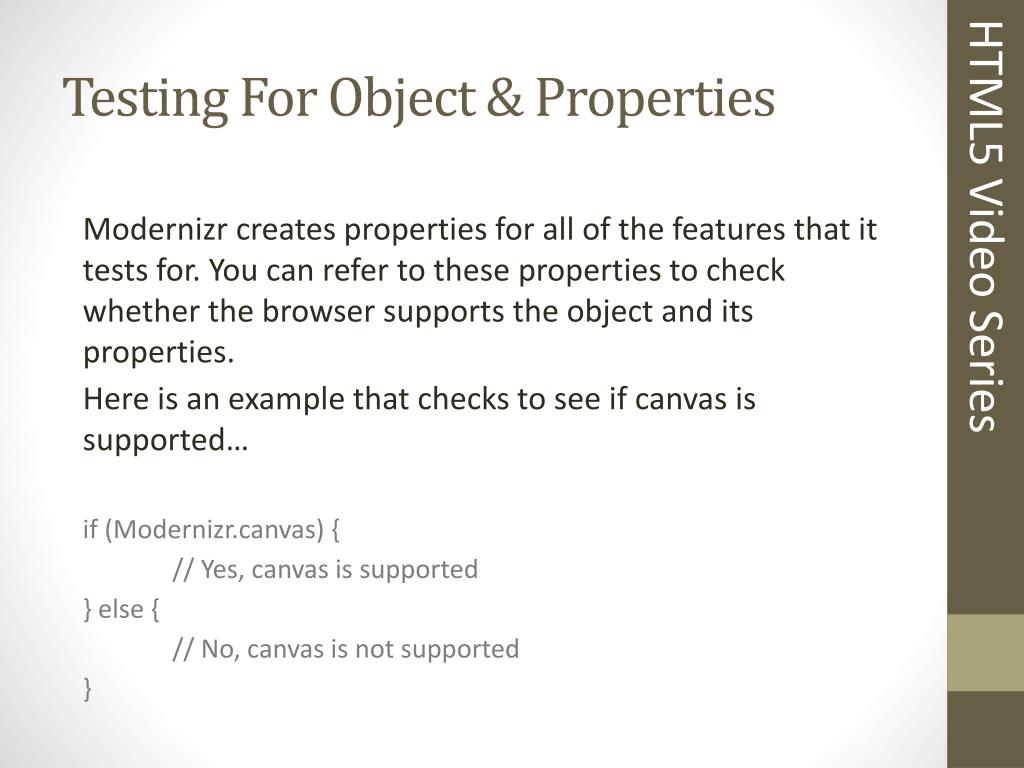 Testing For Object & Properties

Modernizr creates properties for all of the features that it tests for. You can refer to these properties to check whether the browser supports the object and its properties.

Here is an example that checks to see if canvas is supported…

if (Modernizr.canvas) {
// Yes, canvas is supported
} else {
// No, canvas is not supported
}

HTML5 Video Series